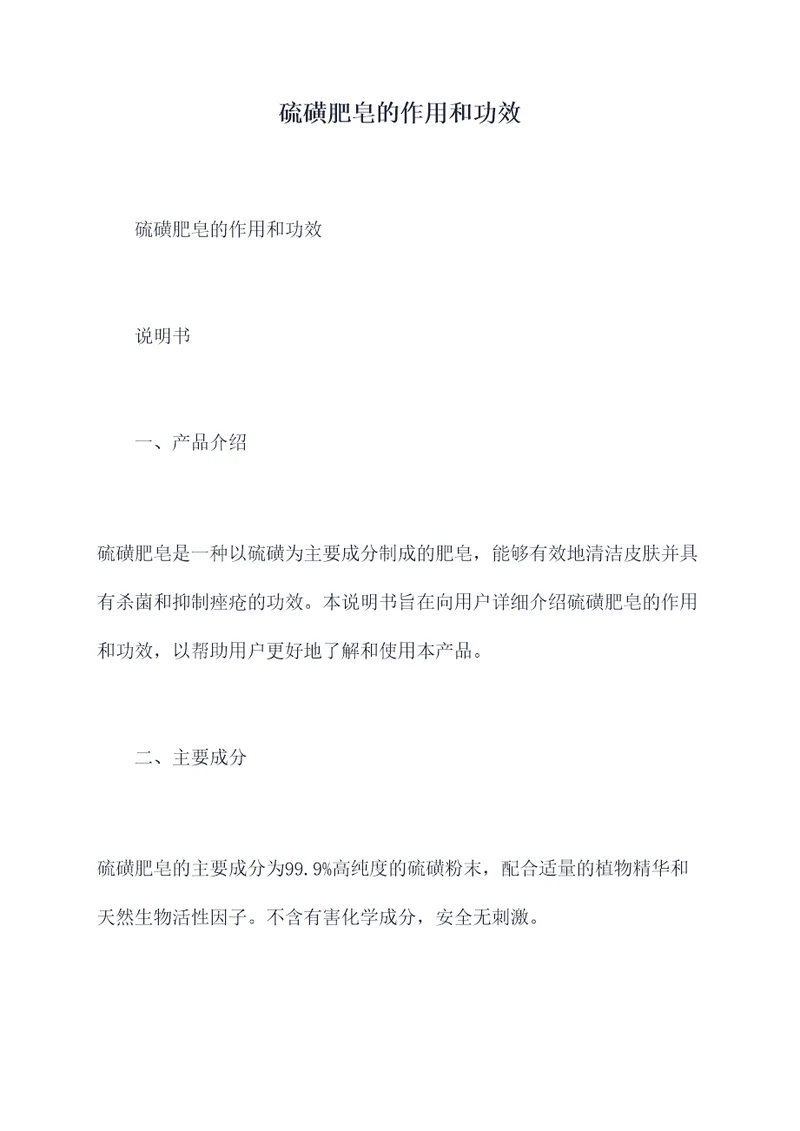 硫磺肥皂的作用和功效

硫磺肥皂的作用和功效

说明书

一、产品介绍

硫磺肥皂是一种以硫磺为主要成分制成的肥皂，能够有效地清洁皮肤并具有杀菌和抑制痤疮的功效。本说明书旨在向用户详细介绍硫磺肥皂的作用和功效，以帮助用户更好地了解和使用本产品。

二、主要成分

硫磺肥皂的主要成分为99.9%高纯度的硫磺粉末，配合适量的植物精华和天然生物活性因子。不含有害化学成分，安全无刺激。